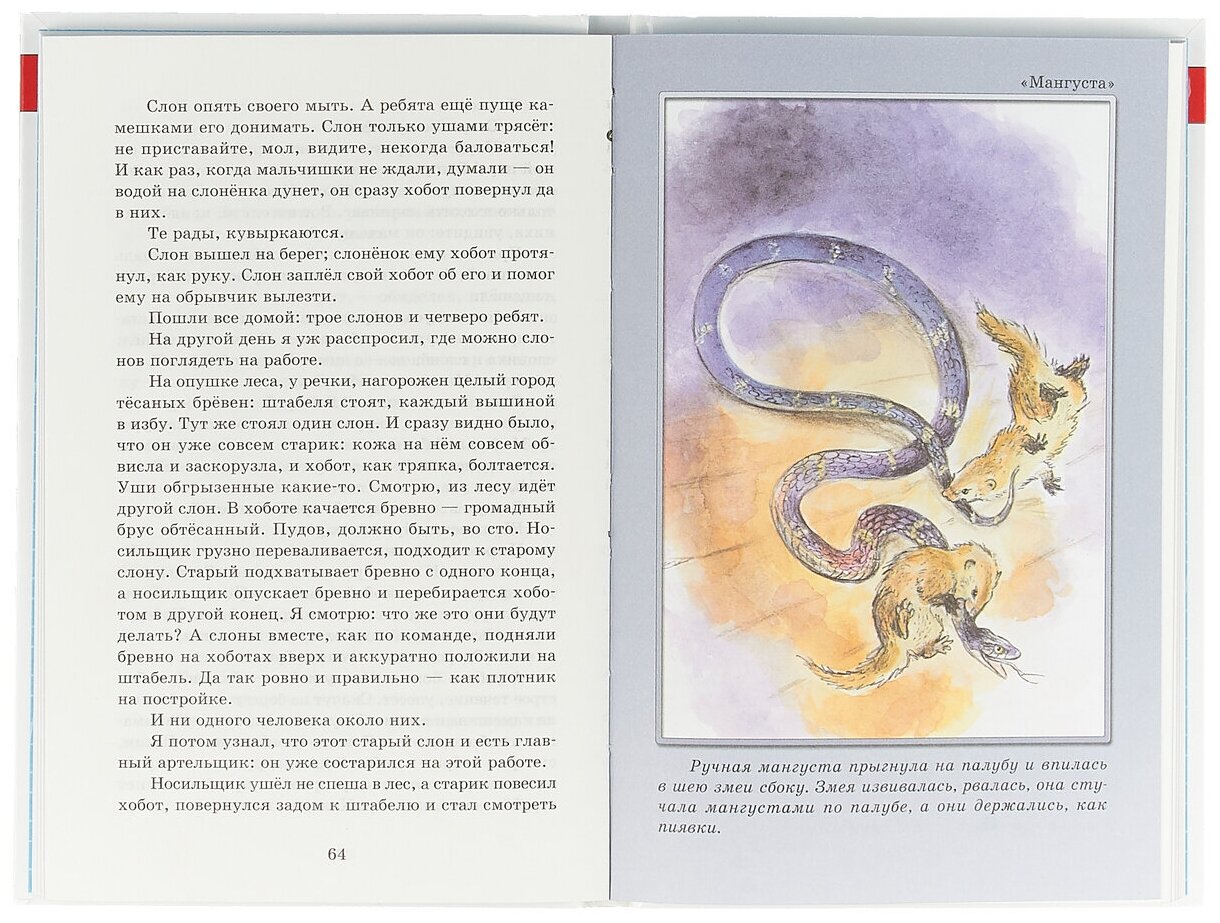 Слон опять своего мыть. А ребята ещё пуще камешками его донимать. Слон только ушами трясёт: не приставайте, мол, видите, некогда баловаться! И как раз, когда мальчишки не ждали, думали — он водой на слонёнка дунет, он сразу хобот повернул да в них.

Те рады, кувыркаются.

Слон вышел на берег; слонёнок ему хобот протянул, как руку. Слон заплёл свой хобот об его и помог ему на обрывчик вылезти.

Пошли все домой: трое слонов и четверо ребят.

На другой день я уж расспросил, где можно слонов поглядеть на работе.

На опушке леса, у речки, нагорожен целый город тёсаных брёвен: штабеля стоят, каждый вышиной в избу. Тут же стоял один слон. И сразу видно было, что он уже совсем старик: кожа на нём совсем обвисла и заскорузла, и хобот, как тряпка, болтается. Уши обгрызенные какие-то. Смотрю, из лесу идёт другой слон. В хоботе качается бревно — громадный брус обтёсанный. Пудов, должно быть, во сто. Носильщик грузно переваливается, подходит к старому слону. Старый подхватывает бревно с одного конца, а носильщик опускает бревно и перебирается хоботом в другой конец. Я смотрю: что же это они будут делать? А слоны вместе, как по команде, подняли бревно на хоботах вверх и аккуратно положили на штабель. Да так ровно и правильно — как плотник на постройке.

И ни одного человека около них.

Я потом узнал, что этот старый слон и есть главный артельщик: он уже состарился на этой работе.

Носильщик ушёл не спеша в лес, а старик повесил хобот, повернулся задом к штабелю и стал смотреть

64

«Мангуста»

Ручная мангуста прыгнула на палубу и впилась в шею змеи сбоку. Змея извивалась, рвалась, она стучала мангустами по палубе, а они держались, как пиявки.